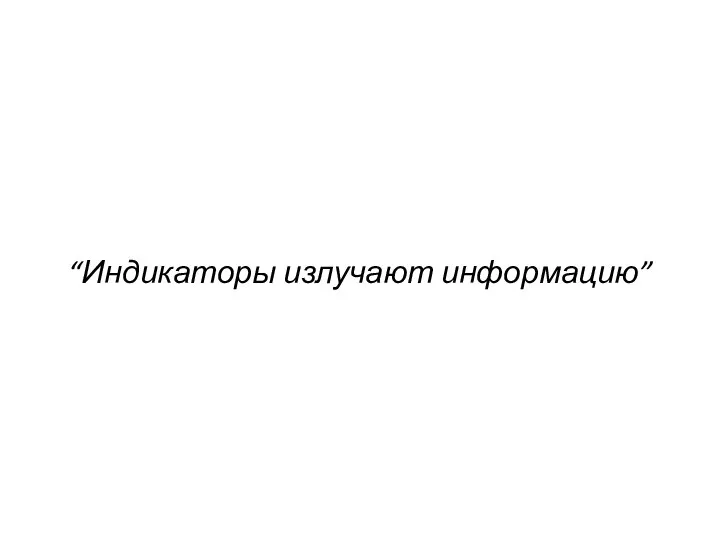 “Индикаторы излучают информацию”